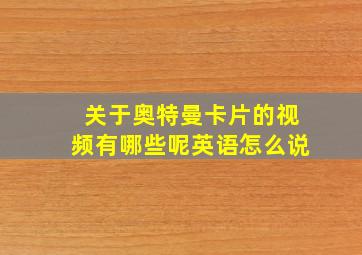 关于奥特曼卡片的视频有哪些呢英语怎么说